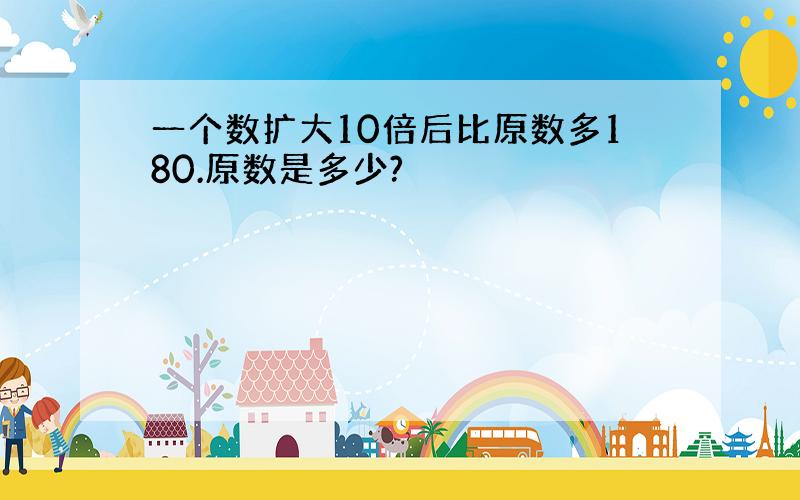 一个数扩大10倍后比原数多180.原数是多少?